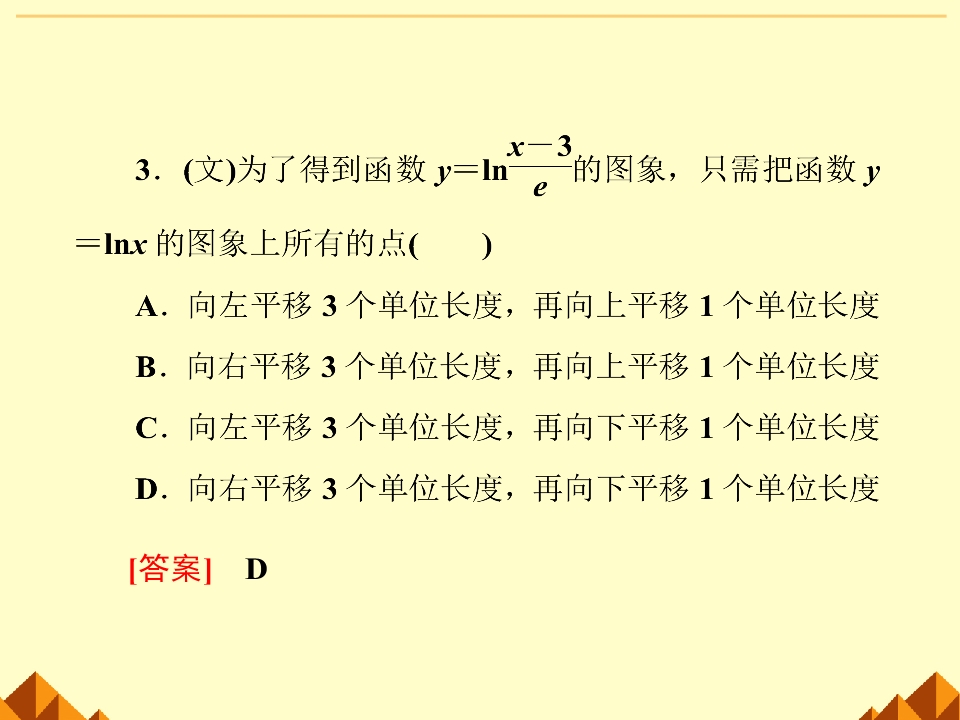 3.(文)为了得到函数$y=\ln\frac{x-3}{e}$的图象，只需把函数$y=\ln x$的图象上所有的点(　　)

A.向左平移3个单位长度，再向上平移1个单位长度

B.向右平移3个单位长度，再向上平移1个单位长度

C.向左平移3个单位长度，再向下平移1个单位长度

D.向右平移3个单位长度，再向下平移1个单位长度

[答案]　D